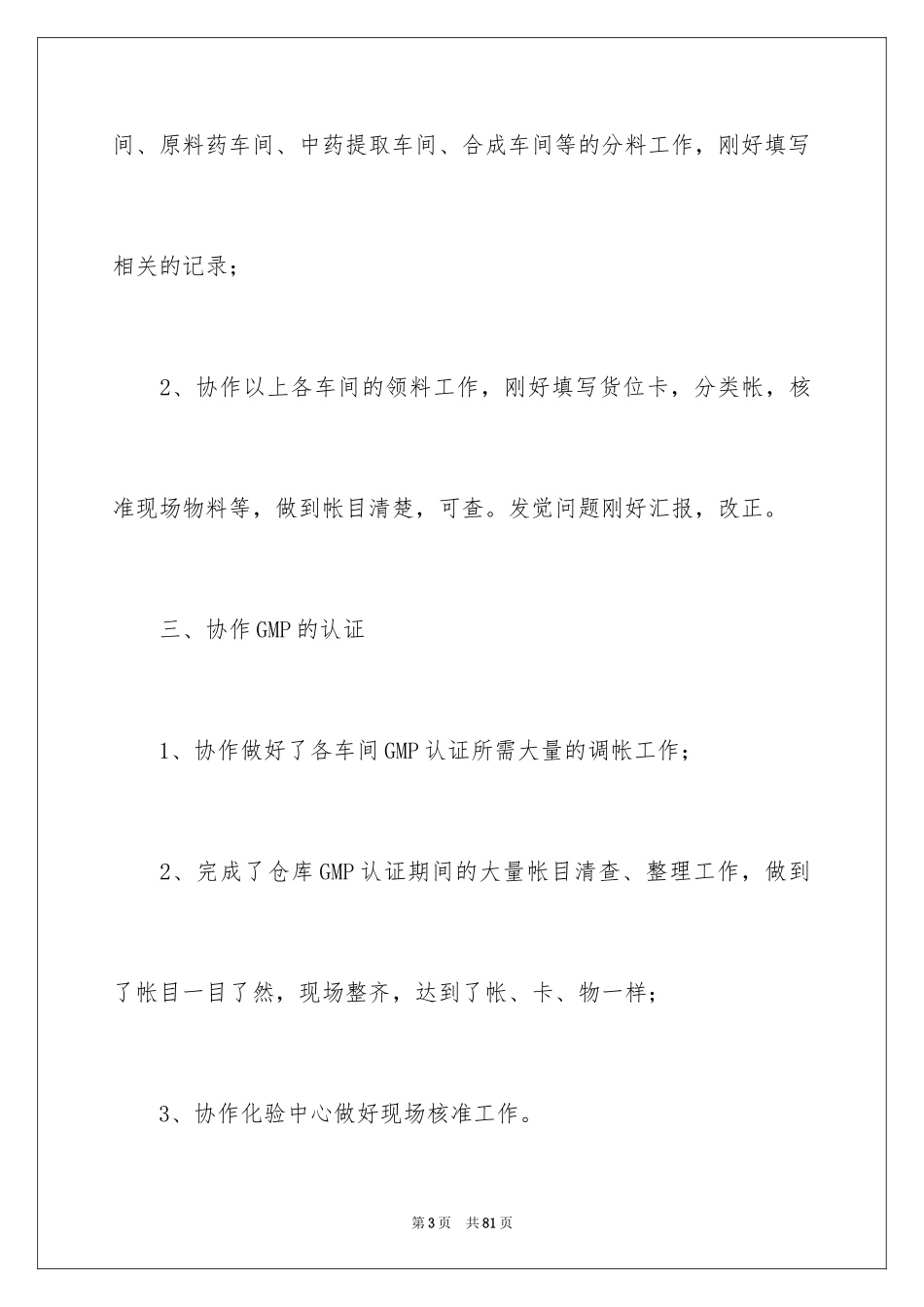 间、原料药车间、中药提取车间、合成车间等的分料工作，刚好填写相关的记录；

2、协作以上各车间的领料工作，刚好填写货位卡，分类帐，核准现场物料等，做到帐目清楚，可查。发觉问题刚好汇报，改正。

三、协作GMP的认证

1、协作做好了各车间GMP认证所需大量的调帐工作；

2、完成了仓库GMP认证期间的大量帐目清查、整理工作，做到了帐目一目了然，现场整齐，达到了帐、卡、物一样；

3、协作化验中心做好现场核准工作。

第3页 共81页